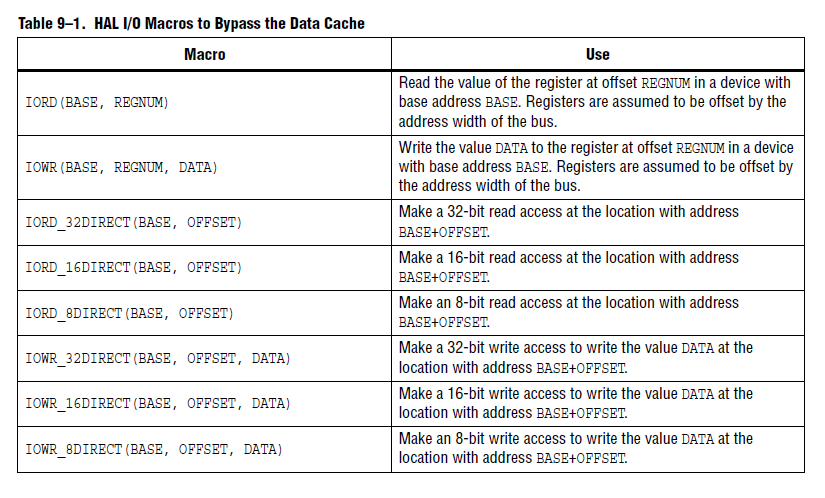 Table 9–1. HAL I/O Macros to Bypass the Data Cache

| Macro | Use |
|---|---|
| IORD(BASE, REGNUM) | Read the value of the register at offset REGNUM in a device with base address BASE. Registers are assumed to be offset by the address width of the bus. |
| IOWR(BASE, REGNUM, DATA) | Write the value DATA to the register at offset REGNUM in a device with base address BASE. Registers are assumed to be offset by the address width of the bus. |
| IORD_32DIRECT(BASE, OFFSET) | Make a 32-bit read access at the location with address BASE+OFFSET. |
| IORD_16DIRECT(BASE, OFFSET) | Make a 16-bit read access at the location with address BASE+OFFSET. |
| IORD_8DIRECT(BASE, OFFSET) | Make an 8-bit read access at the location with address BASE+OFFSET. |
| IOWR_32DIRECT(BASE, OFFSET, DATA) | Make a 32-bit write access to write the value DATA at the location with address BASE+OFFSET. |
| IOWR_16DIRECT(BASE, OFFSET, DATA) | Make a 16-bit write access to write the value DATA at the location with address BASE+OFFSET. |
| IOWR_8DIRECT(BASE, OFFSET, DATA) | Make an 8-bit write access to write the value DATA at the location with address BASE+OFFSET. |